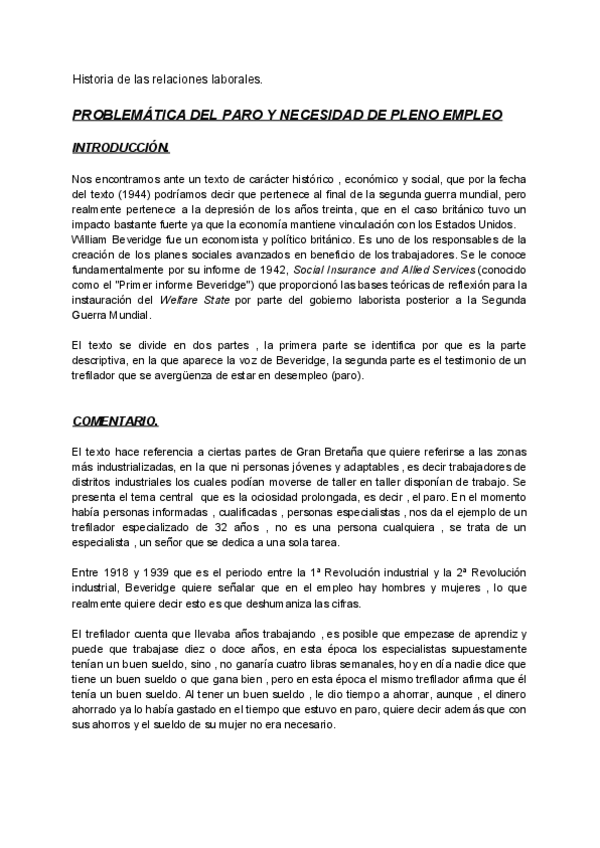 Historia de las relaciones laborales.

PROBLEMÁTICA DEL PARO Y NECESIDAD DE PLENO EMPLEO

INTRODUCCIÓN.

Nos encontramos ante un texto de carácter histórico , económico y social, que por la fecha del texto (1944) podríamos decir que pertenece al final de la segunda guerra mundial, pero realmente pertenece a la depresión de los años treinta, que en el caso británico tuvo un impacto bastante fuerte ya que la economía mantiene vinculación con los Estados Unidos. William Beveridge fue un economista y político británico. Es uno de los responsables de la creación de los planes sociales avanzados en beneficio de los trabajadores. Se le conoce fundamentalmente por su informe de 1942, Social Insurance and Allied Services (conocido como el "Primer informe Beveridge") que proporcionó las bases teóricas de reflexión para la instauración del Welfare State por parte del gobierno laborista posterior a la Segunda Guerra Mundial.

El texto se divide en dos partes , la primera parte se identifica por que es la parte descriptiva, en la que aparece la voz de Beveridge, la segunda parte es el testimonio de un trefilador que se avergüenza de estar en desempleo (paro).

COMENTARIO.

El texto hace referencia a ciertas partes de Gran Bretaña que quiere referirse a las zonas más industrializadas, en la que ni personas jóvenes y adaptables , es decir trabajadores de distritos industriales los cuales podían moverse de taller en taller disponían de trabajo. Se presenta el tema central que es la ociosidad prolongada, es decir , el paro. En el momento había personas informadas , cualificadas , personas especialistas , nos da el ejemplo de un trefilador especializado de 32 años , no es una persona cualquiera , se trata de un especialista , un señor que se dedica a una sola tarea.

Entre 1918 y 1939 que es el periodo entre la 1ª Revolución industrial y la 2ª Revolución industrial, Beveridge quiere señalar que en el empleo hay hombres y mujeres , lo que realmente quiere decir esto es que deshumaniza las cifras.

El trefilador cuenta que llevaba años trabajando , es posible que empezase de aprendiz y puede que trabajase diez o doce años, en esta época los especialistas supuestamente tenían un buen sueldo, sino , no ganaría cuatro libras semanales, hoy en día nadie dice que tiene un buen sueldo o que gana bien , pero en esta época el mismo trefilador afirma que él tenía un buen sueldo. Al tener un buen sueldo , le dio tiempo a ahorrar, aunque , el dinero ahorrado ya lo había gastado en el tiempo que estuvo en paro, quiere decir además que con sus ahorros y el sueldo de su mujer no era necesario.